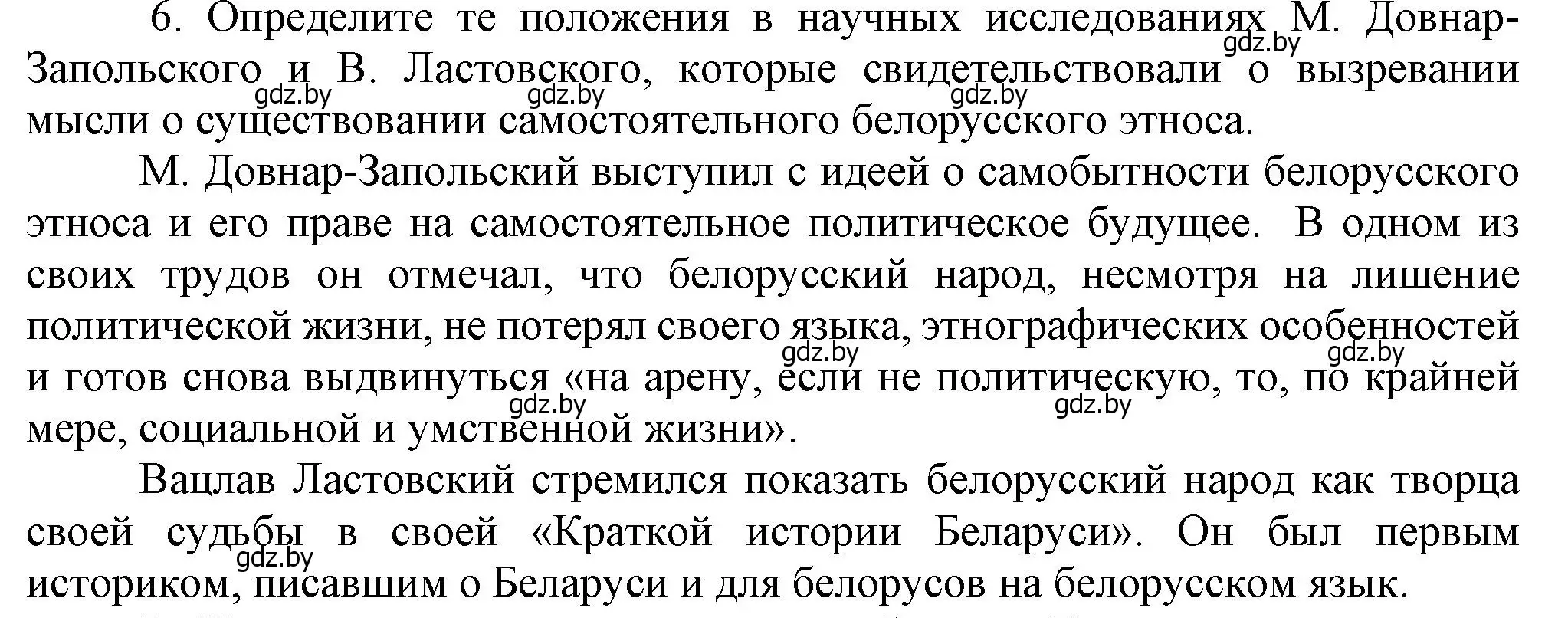 6. Определите те положения в научных исследованиях М. Довнар-Запольского и В. Ластовского, которые свидетельствовали о вызревании мысли о существовании самостоятельного белорусского этноса.

gdz.by gdz.by gdz.by gdz.by

М. Довнар-Запольский выступил с идеей о самобытности белорусского этноса и его праве на самостоятельное политическое будущее. В одном из своих трудов он отмечал, что белорусский народ, несмотря на лишение политической жизни, не потерял своего языка, этнографических особенностей и готов снова выдвинуться «на арену, если не политическую, то, по крайней мере, социальной и умственной жизни».

gdz.by gdz.by gdz.by gdz.by

Вацлав Ластовский стремился показать белорусский народ как творца своей судьбы в своей «Краткой истории Беларуси». Он был первым историком, писавшим о Беларуси и для белорусов на белорусском язык.

gdz.by